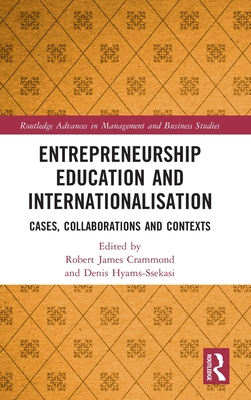 Routledge Advances in Management and Business Studies

ENTREPRENEURSHIP EDUCATION AND INTERNATIONALISATION

CASES, COLLABORATIONS AND CONTEXTS

Edited by
Robert James Crammond
and Denis Hyams-Ssekasi

ROUTLEDGE